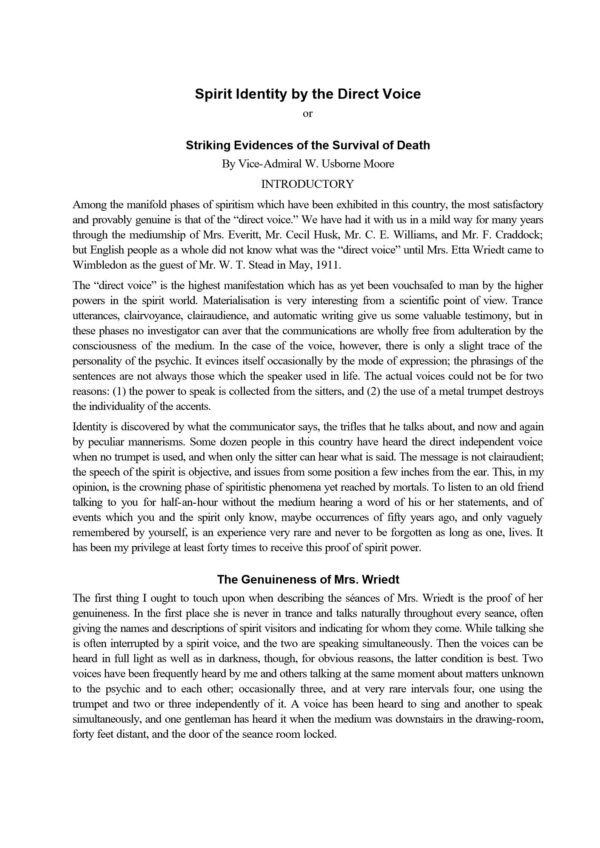 Spirit Identity by the Direct Voice

or

Striking Evidences of the Survival of Death

By Vice-Admiral W. Usborne Moore

INTRODUCTORY

Among the manifold phases of spiritism which have been exhibited in this country, the most satisfactory and provably genuine is that of the "direct voice." We have had it with us in a mild way for many years through the mediumship of Mrs. Everitt, Mr. Cecil Husk, Mr. C. E. Williams, and Mr. F. Craddock; but English people as a whole did not know what was the "direct voice" until Mrs. Etta Wriedt came to Wimbledon as the guest of Mr. W. T. Stead in May, 1911.

The "direct voice" is the highest manifestation which has as yet been vouchsafed to man by the higher powers in the spirit world. Materialisation is very interesting from a scientific point of view. Trance utterances, clairvoyance, clairaudience, and automatic writing give us some valuable testimony, but in these phases no investigator can aver that the communications are wholly free from adulteration by the consciousness of the medium. In the case of the voice, however, there is only a slight trace of the personality of the psychic. It evinces itself occasionally by the mode of expression; the phrasings of the sentences are not always those which the speaker used in life. The actual voices could not be for two reasons: (1) the power to speak is collected from the sitters, and (2) the use of a metal trumpet destroys the individuality of the accents.

Identity is discovered by what the communicator says, the trifles that he talks about, and now and again by peculiar mannerisms. Some dozen people in this country have heard the direct independent voice when no trumpet is used, and when only the sitter can hear what is said. The message is not clairaudient; the speech of the spirit is objective, and issues from some position a few inches from the ear. This, in my opinion, is the crowning phase of spiritistic phenomena yet reached by mortals. To listen to an old friend talking to you for half-an-hour without the medium hearing a word of his or her statements, and of events which you and the spirit only know, maybe occurrences of fifty years ago, and only vaguely remembered by yourself, is an experience very rare and never to be forgotten as long as one, lives. It has been my privilege at least forty times to receive this proof of spirit power.

The Genuineness of Mrs. Wriedt

The first thing I ought to touch upon when describing the séances of Mrs. Wriedt is the proof of her genuineness. In the first place she is never in trance and talks naturally throughout every seance, often giving the names and descriptions of spirit visitors and indicating for whom they come. While talking she is often interrupted by a spirit voice, and the two are speaking simultaneously. Then the voices can be heard in full light as well as in darkness, though, for obvious reasons, the latter condition is best. Two voices have been frequently heard by me and others talking at the same moment about matters unknown to the psychic and to each other; occasionally three, and at very rare intervals four, one using the trumpet and two or three independently of it. A voice has been heard to sing and another to speak simultaneously, and one gentleman has heard it when the medium was downstairs in the drawing-room, forty feet distant, and the door of the seance room locked.